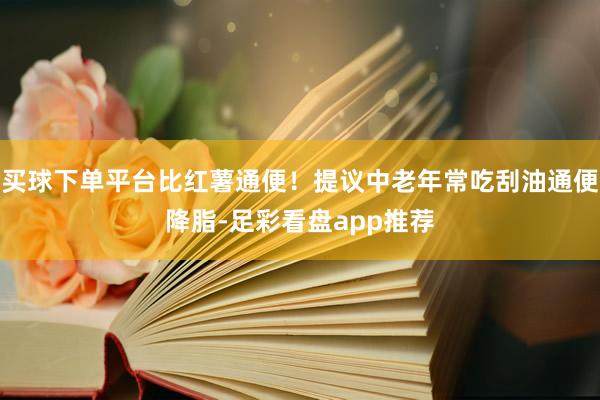 买球下单平台比红薯通便！提议中老年常吃刮油通便降脂-足彩看盘app推荐